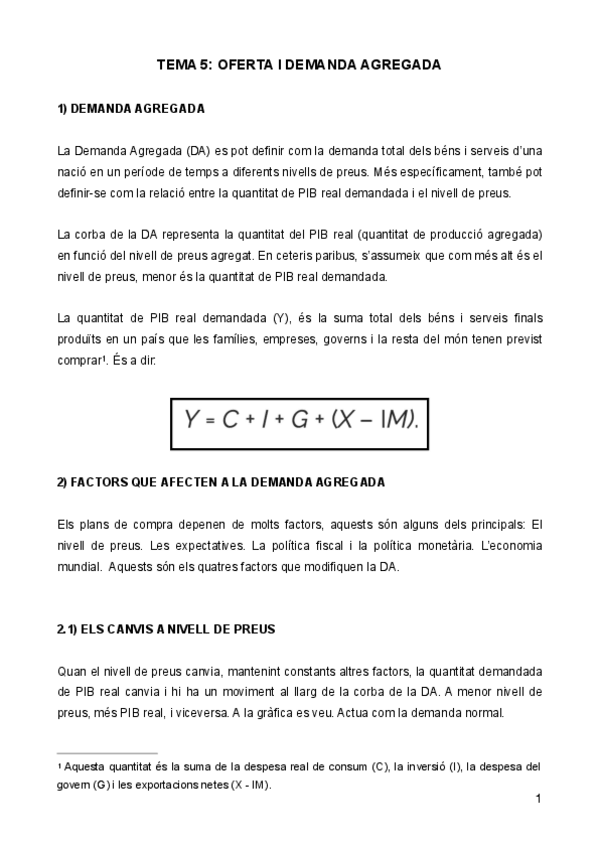 TEMA 5: OFERTA I DEMANDA AGREGADA

1) DEMANDA AGREGADA

La Demanda Agregada (DA) es pot definir com la demanda total dels béns i serveis d'una nació en un període de temps a diferents nivells de preus. Més específicament, també pot definir-se com la relació entre la quantitat de PIB real demandada i el nivell de preus.

La corba de la DA representa la quantitat del PIB real (quantitat de producció agregada) en funció del nivell de preus agregat. En ceteris paribus, s'assumeix que com més alt és el nivell de preus, menor és la quantitat de PIB real demandada.

La quantitat de PIB real demandada (Y), és la suma total dels béns i serveis finals produïts en un país que les famílies, empreses, governs i la resta del món tenen previst comprar¹. És a dir:

$Y = C + I + G + (X - IM).$

2) FACTORS QUE AFECTEN A LA DEMANDA AGREGADA

Els plans de compra depenen de molts factors, aquests són alguns dels principals: El nivell de preus. Les expectatives. La política fiscal i la política monetària. L'economia mundial. Aquests són els quatres factors que modifiquen la DA.

2.1) ELS CANVIS A NIVELL DE PREUS

Quan el nivell de preus canvia, mantenint constants altres factors, la quantitat demandada de PIB real canvia i hi ha un moviment al llarg de la corba de la DA. A menor nivell de preus, més PIB real, i viceversa. A la gràfica es veu. Actua com la demanda normal.

¹ Aquesta quantitat és la suma de la despesa real de consum (C), la inversió (I), la despesa del govern (G) i les exportacions netes (X - IM).

1